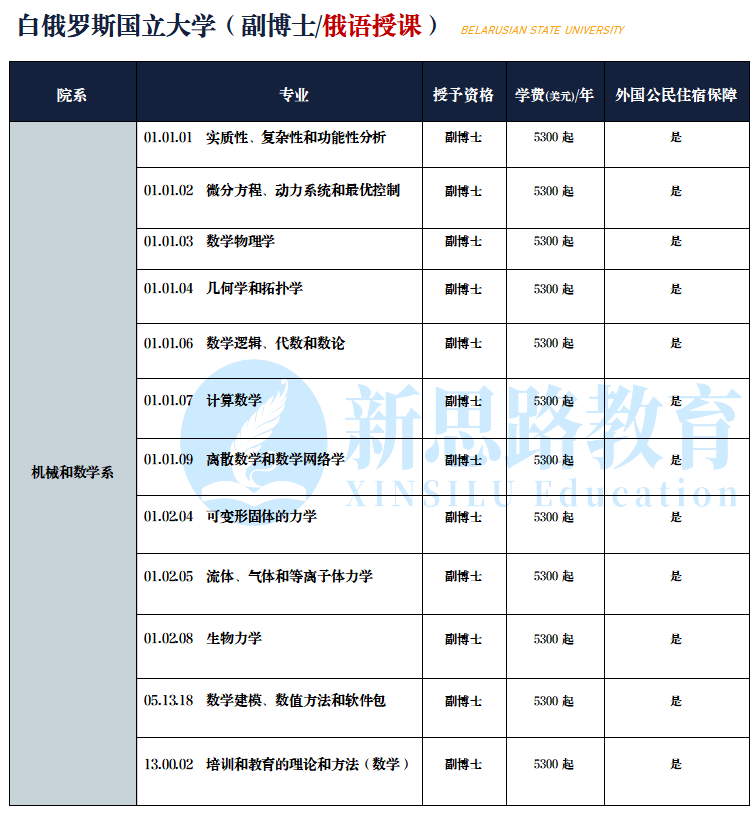 白俄罗斯国立大学（副博士/俄语授课） BELARUSIAN STATE UNIVERSITY

| 院系 | 专业 | 授予资格 | 学费(美元)/年 | 外国公民住宿保障 |
|---|---|---|---|---|
| 机械和数学系 | 01.01.01 实质性、复杂性和功能性分析 | 副博士 | 5300起 | 是 |
| | 01.01.02 微分方程、动力系统和最优控制 | 副博士 | 5300起 | 是 |
| | 01.01.03 数学物理学 | 副博士 | 5300起 | 是 |
| | 01.01.04 几何学和拓扑学 | 副博士 | 5300起 | 是 |
| | 01.01.06 数学逻辑、代数和数论 | 副博士 | 5300起 | 是 |
| | 01.01.07 计算数学 | 副博士 | 5300起 | 是 |
| | 01.01.09 离散数学和数学网络学 | 副博士 | 5300起 | 是 |
| | 01.02.04 可变形固体的力学 | 副博士 | 5300起 | 是 |
| | 01.02.05 流体、气体和等离子体力学 | 副博士 | 5300起 | 是 |
| | 01.02.08 生物力学 | 副博士 | 5300起 | 是 |
| | 05.13.18 数学建模、数值方法和软件包 | 副博士 | 5300起 | 是 |
| | 13.00.02 培训和教育的理论和方法（数学） | 副博士 | 5300起 | 是 |

新思路教育
XINSILU Education